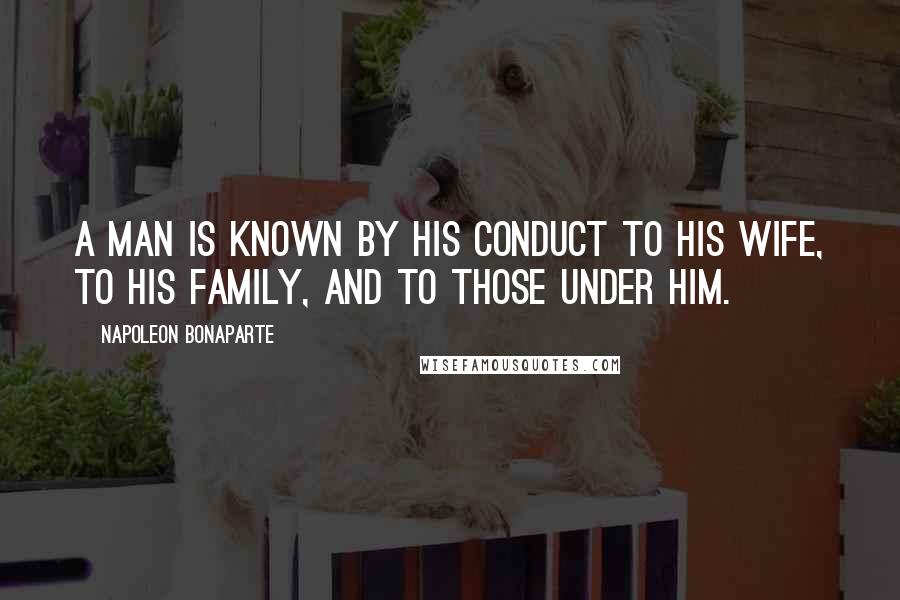 A MAN IS KNOWN BY HIS CONDUCT TO HIS WIFE, TO HIS FAMILY, AND TO THOSE UNDER HIM.

NAPOLEON BONAPARTE

WISEFAMOUSQUOTES.COM